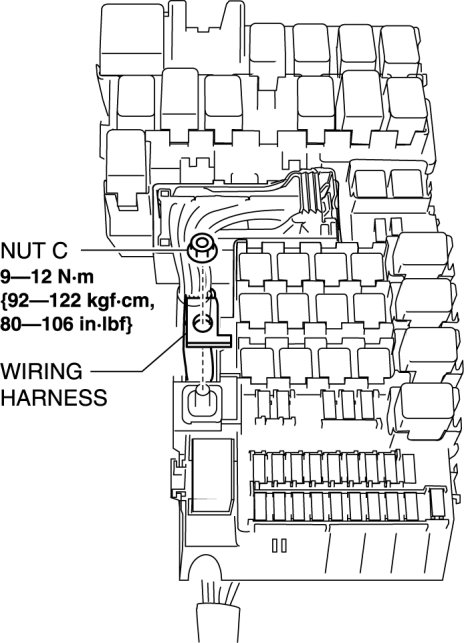 NUT C
9—12 N·m
{92—122 kgf·cm,
80—106 in·lbf}

WIRING
HARNESS